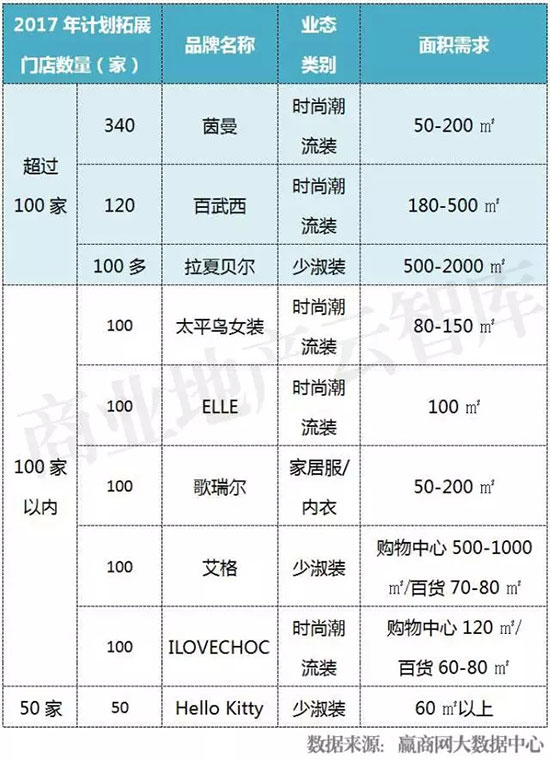 | 2017年计划拓展门店数量（家） |  | 品牌名称 | 业态类别 | 面积需求 |
|---|---|---|---|---|
| 超过100家 | 340 | 茵曼 | 时尚潮流装 | 50-200㎡ |
|  | 120 | 百武西 | 时尚潮流装 | 180-500㎡ |
|  | 100多 | 拉夏贝尔 | 少淑装 | 500-2000㎡ |
| 100家以内 | 100 | 太平鸟女装 | 时尚潮流装 | 80-150㎡ |
|  | 100 | ELLE | 时尚潮流装 | 100㎡ |
|  | 100 | 歌瑞尔 | 家居服/内衣 | 50-200㎡ |
|  | 100 | 艾格 | 少淑装 | 购物中心500-1000㎡/百货70-80㎡ |
|  | 100 | ILOVECHOC | 时尚潮流装 | 购物中心120㎡/百货60-80㎡ |
| 50家 | 50 | Hello Kitty | 少淑装 | 60㎡以上 |

数据来源：赢商网大数据中心

商业地产云智库